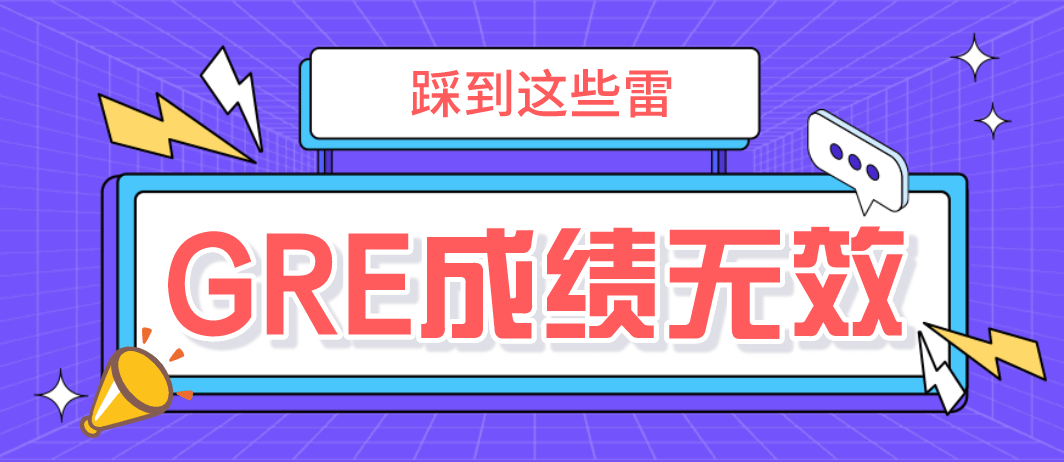 踩到这些雷

GRE成绩无效